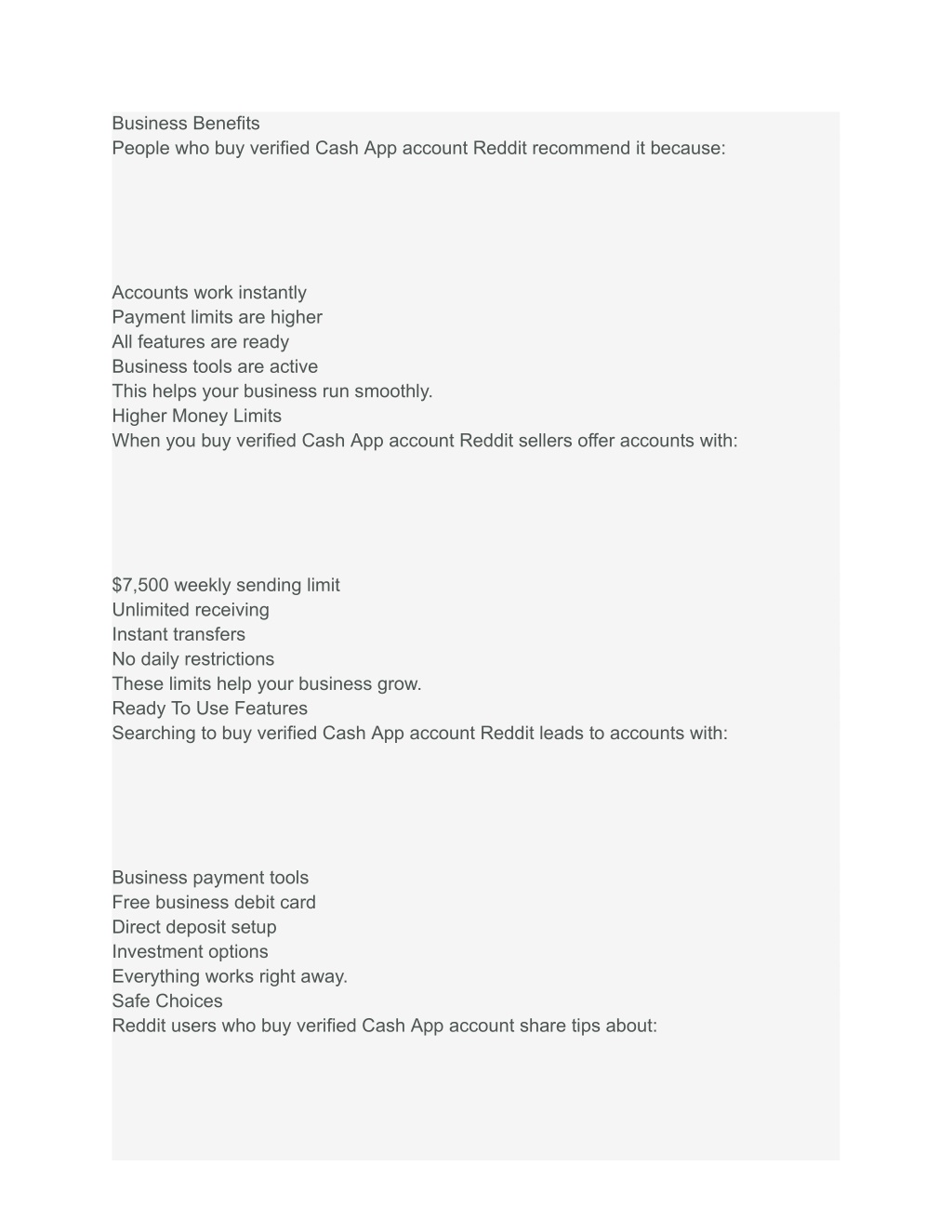 Business Benefits
People who buy verified Cash App account Reddit recommend it because:

Accounts work instantly
Payment limits are higher
All features are ready
Business tools are active
This helps your business run smoothly.
Higher Money Limits
When you buy verified Cash App account Reddit sellers offer accounts with:

$7,500 weekly sending limit
Unlimited receiving
Instant transfers
No daily restrictions
These limits help your business grow.
Ready To Use Features
Searching to buy verified Cash App account Reddit leads to accounts with:

Business payment tools
Free business debit card
Direct deposit setup
Investment options
Everything works right away.
Safe Choices
Reddit users who buy verified Cash App account share tips about: